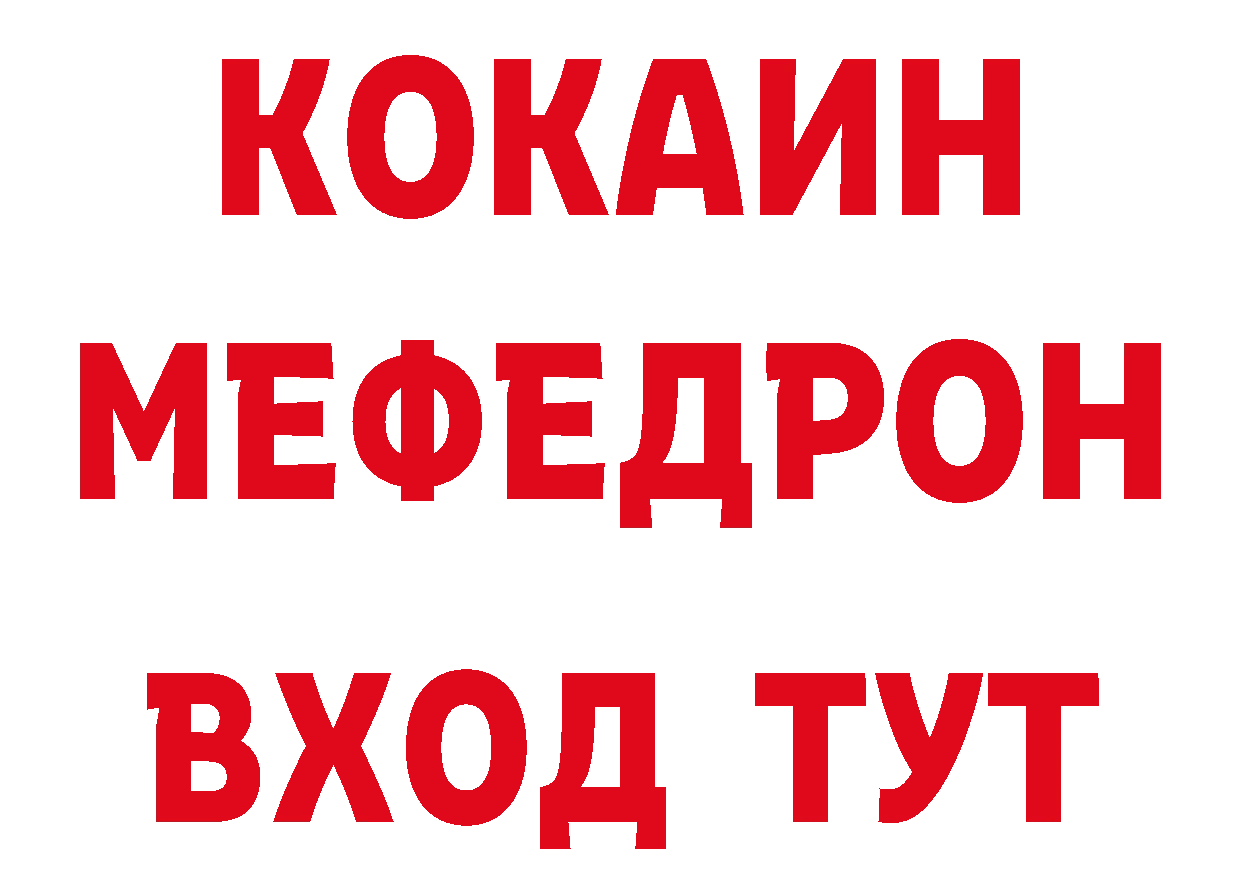 КОКАИН
МЕФЕДРОН
ВХОД ТУТ